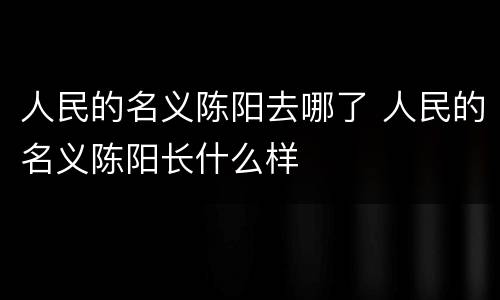 人民的名义陈阳去哪了 人民的名义陈阳长什么样